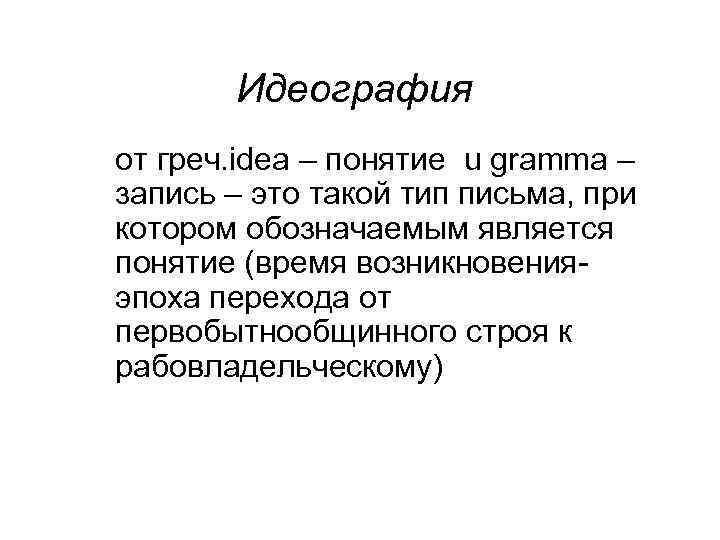 Идеография

от греч.idea – понятие u gramma – запись – это такой тип письма, при котором обозначаемым является понятие (время возникновения-эпоха перехода от первобытнообщинного строя к рабовладельческому)